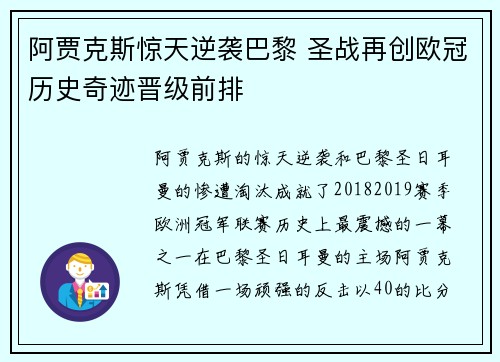 阿贾克斯惊天逆袭巴黎 圣战再创欧冠历史奇迹晋级前排

阿贾克斯的惊天逆袭和巴黎圣日耳曼的惨遭淘汰成就了20182019赛季欧洲冠军联赛历史上最震撼的一幕之一在巴黎圣日耳曼的主场阿贾克斯凭借一场顽强的反击以40的比分